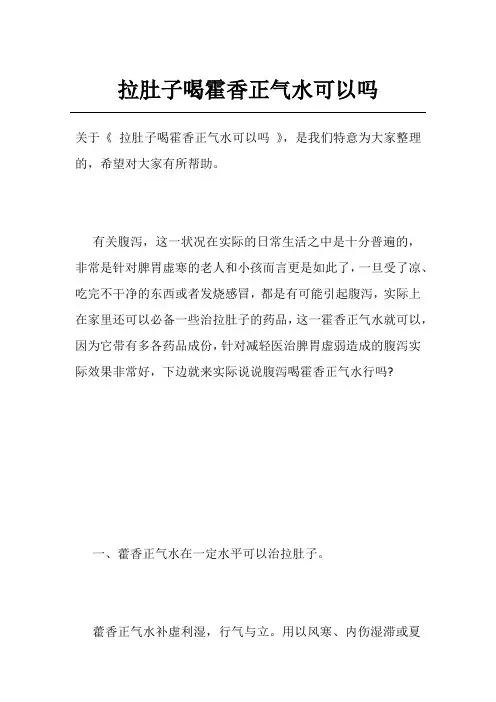 拉肚子喝霍香正气水可以吗

关于《 拉肚子喝霍香正气水可以吗 》，是我们特意为大家整理的，希望对大家有所帮助。

有关腹泻，这一状况在实际的日常生活之中是十分普遍的，非常是针对脾胃虚寒的老人和小孩而言更是如此了，一旦受了凉、吃完不干净的东西或者发烧感冒，都是有可能引起腹泻，实际上在家里还可以必备一些治拉肚子的药品，这一霍香正气水就可以，因为它带有多各药品成份，针对减轻医治脾胃虚弱造成的腹泻实际效果非常好，下边就来实际说说腹泻喝霍香正气水行吗?

一、藿香正气水在一定水平可以治拉肚子。

藿香正气水补虚利湿，行气与立。用以风寒、内伤湿滞或夏